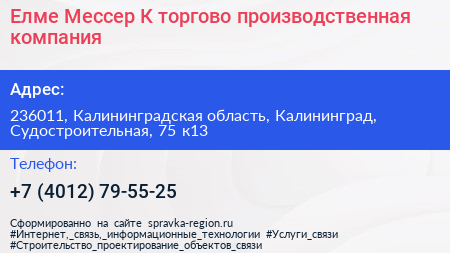 Елме Мессер К торгово производственная компания

Адрес:

236011, Калининградская область, Калининград, Судостроительная, 75 к13

Телефон:

+7 (4012) 79-55-25

Сформированно на сайте spravka-region.ru
#Интернет,_связь,_информационные_технологии #Услуги_связи
#Строительство_проектирование_объектов_связи